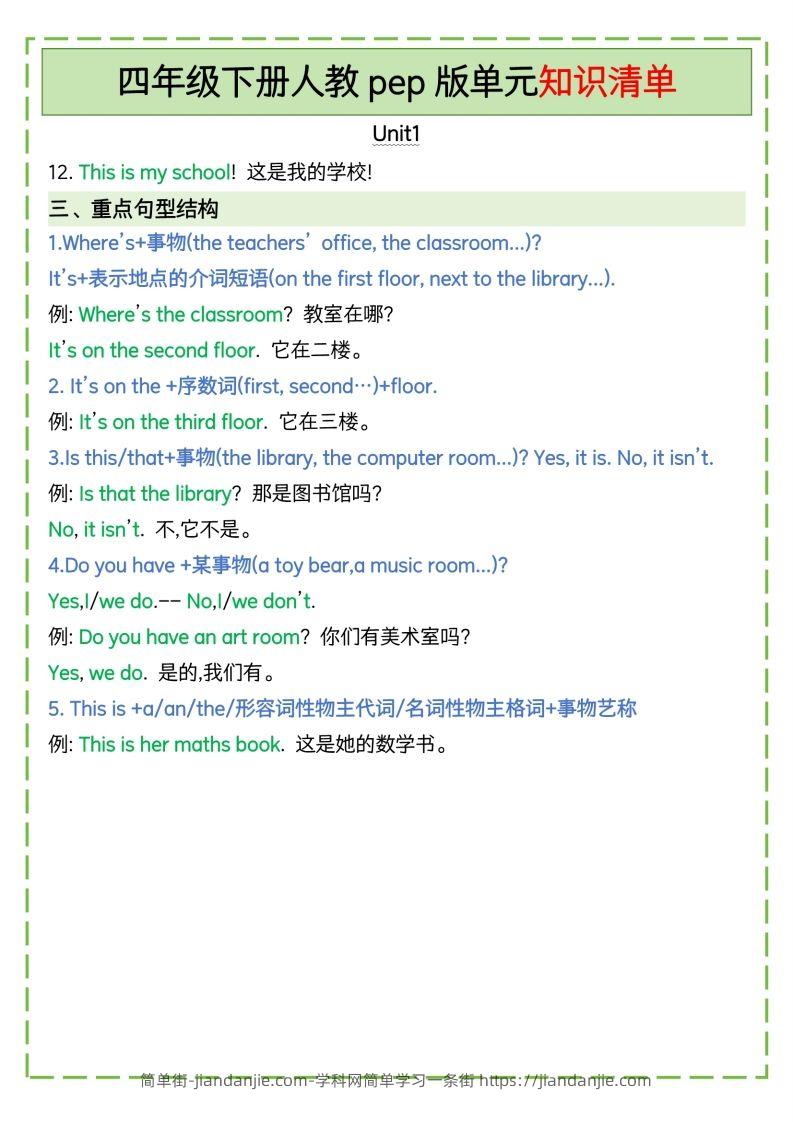 四年级下册人教 pep 版单元知识清单

Unit1

12. This is my school! 这是我的学校!

三、重点句型结构

1.Where's+事物(the teachers' office, the classroom...)?

It's+表示地点的介词短语(on the first floor, next to the library...).

例: Where's the classroom? 教室在哪?

It's on the second floor. 它在二楼。

2. It's on the +序数词(first, second…)+floor.

例: It's on the third floor. 它在三楼。

3.Is this/that+事物(the library, the computer room...)? Yes, it is. No, it isn't.

例: Is that the library? 那是图书馆吗?

No, it isn't. 不,它不是。

4.Do you have +某事物(a toy bear,a music room...)?

Yes,I/we do.-- No,I/we don't.

例: Do you have an art room? 你们有美术室吗?

Yes, we do. 是的,我们有。

5. This is +a/an/the/形容词性物主代词/名词性物主格词+事物艺称

例: This is her maths book. 这是她的数学书。

简单街-jiandanjie.com-学科网简单学习一条街 https://jiandanjie.com